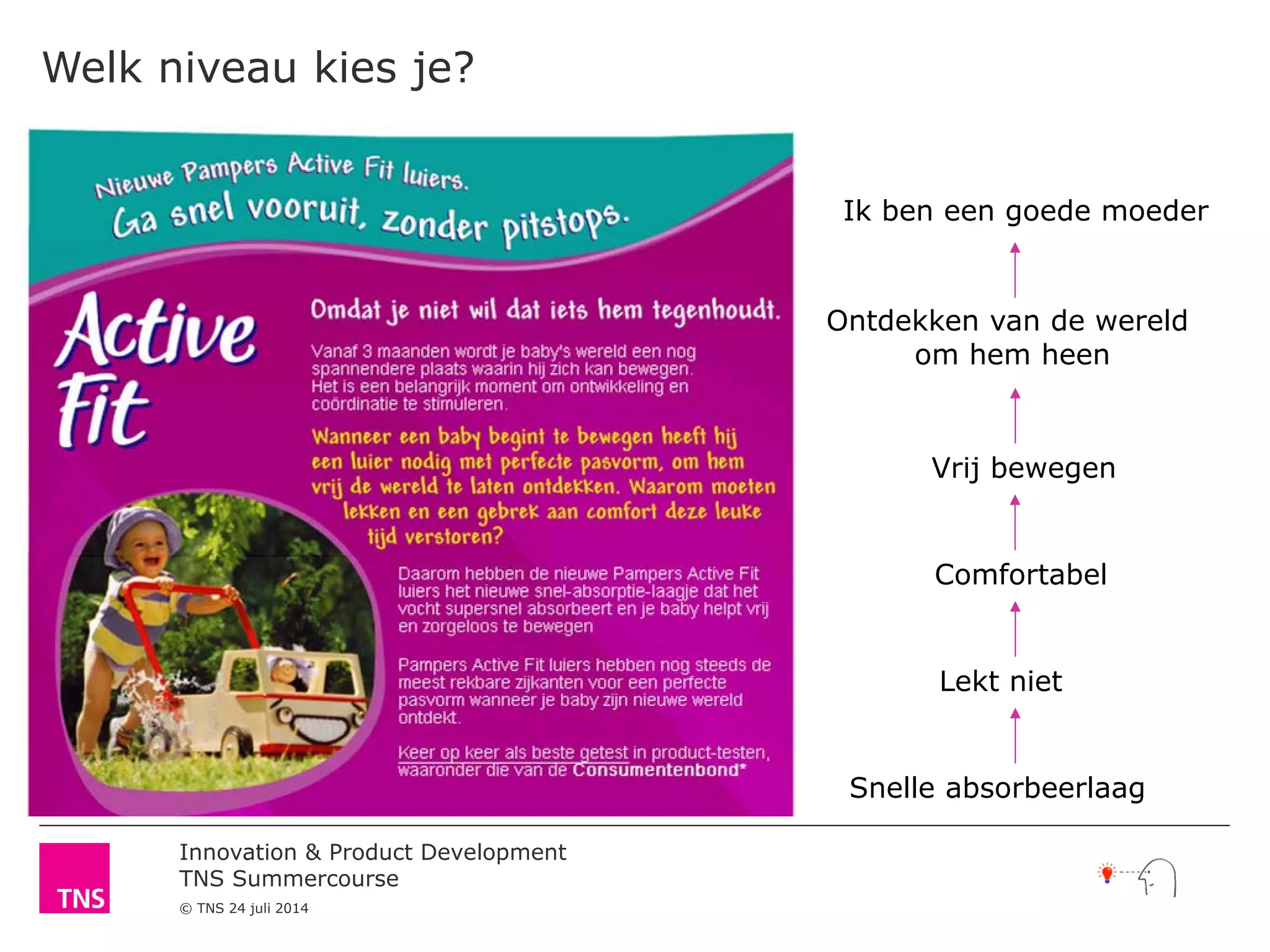 Welk niveau kies je?

Nieuwe Pampers Active Fit luiers.
Ga snel vooruit, zonder pitstops.

Active Fit

Omdat je niet wil dat iets hem tegenhoudt.

Vanaf 3 maanden wordt je baby's wereld een nog spannendere plaats waarin hij zich kan bewegen. Het is een belangrijk moment om ontwikkeling en coördinatie te stimuleren.

Wanneer een baby begint te bewegen heeft hij een luier nodig met perfecte pasvorm, om hem vrij de wereld te laten ontdekken. Waarom moeten lekken en een gebrek aan comfort deze leuke tijd verstoren?

Daarom hebben de nieuwe Pampers Active Fit luiers het nieuwe snel-absorptie-laagje dat het vocht supersnel absorbeert en je baby helpt vrij en zorgeloos te bewegen

Pampers Active Fit luiers hebben nog steeds de meest rekbare zijkanten voor een perfecte pasvorm wanneer je baby zijn nieuwe wereld ontdekt.

Keer op keer als beste getest in product-testen, waaronder die van de Consumentenbond*

Ik ben een goede moeder

Ontdekken van de wereld om hem heen

Vrij bewegen

Comfortabel

Lekt niet

Snelle absorbeerlaag

TNS

Innovation & Product Development
TNS Summercourse
© TNS 24 juli 2014